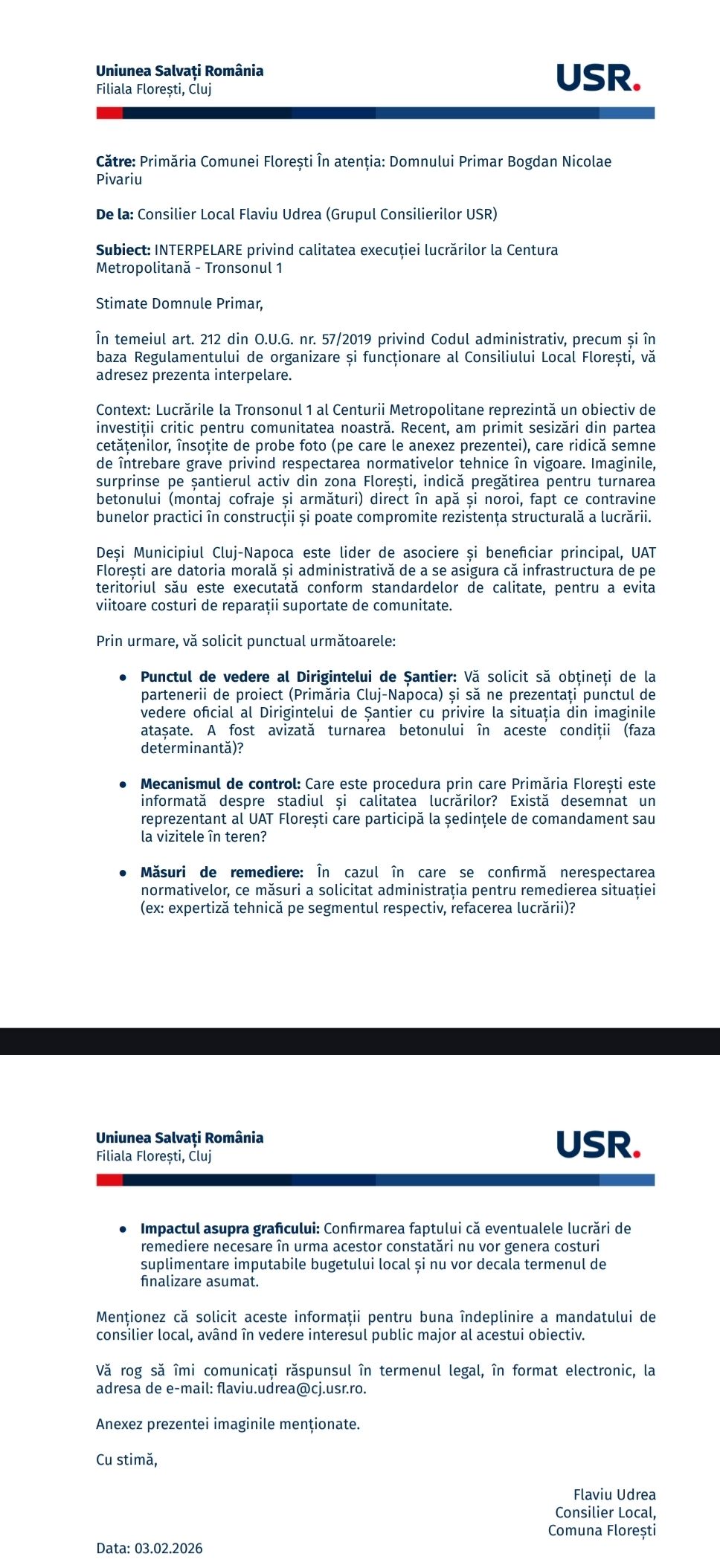 Uniunea Salvați România
Filiala Florești, Cluj

USR.

Către: Primăria Comunei Florești În atenția: Domnului Primar Bogdan Nicolae Pivariu

De la: Consilier Local Flaviu Udrea (Grupul Consilierilor USR)

Subiect: INTERPELARE privind calitatea execuției lucrărilor la Centura Metropolitană - Tronsonul 1

Stimate Domnule Primar,

În temeiul art. 212 din O.U.G. nr. 57/2019 privind Codul administrativ, precum și în baza Regulamentului de organizare și funcționare al Consiliului Local Florești, vă adresez prezenta interpelare.

Context: Lucrările la Tronsonul 1 al Centurii Metropolitane reprezintă un obiectiv de investiții critic pentru comunitatea noastră. Recent, am primit sesizări din partea cetățenilor, însoțite de probe foto (pe care le anexez prezentei), care ridică semne de întrebare grave privind respectarea normativelor tehnice în vigoare. Imaginile, surprinse pe șantierul activ din zona Florești, indică pregătirea pentru turnarea betonului (montaj cofraje și armături) direct în apă și noroi, fapt ce contravine bunelor practici în construcții și poate compromite rezistența structurală a lucrării.

Deși Municipiul Cluj-Napoca este lider de asociere și beneficiar principal, UAT Florești are datoria morală și administrativă de a se asigura că infrastructura de pe teritoriul său este executată conform standardelor de calitate, pentru a evita viitoare costuri de reparații suportate de comunitate.

Prin urmare, vă solicit punctual următoarele:

• Punctul de vedere al Dirigintelui de Șantier: Vă solicit să obțineți de la partenerii de proiect (Primăria Cluj-Napoca) și să ne prezentați punctul de vedere oficial al Dirigintelui de Șantier cu privire la situația din imaginile atașate. A fost avizată turnarea betonului în aceste condiții (faza determinantă)?

• Mecanismul de control: Care este procedura prin care Primăria Florești este informată despre stadiul și calitatea lucrărilor? Există desemnat un reprezentant al UAT Florești care participă la ședințele de comandament sau la vizitele în teren?

• Măsuri de remediere: În cazul în care se confirmă nerespectarea normativelor, ce măsuri a solicitat administrația pentru remedierea situației (ex: expertiză tehnică pe segmentul respectiv, refacerea lucrării)?

Uniunea Salvați România
Filiala Florești, Cluj

USR.

• Impactul asupra graficului: Confirmarea faptului că eventualele lucrări de remediere necesare în urma acestor constatări nu vor genera costuri suplimentare imputabile bugetului local și nu vor decala termenul de finalizare asumat.

Menționez că solicit aceste informații pentru buna îndeplinire a mandatului de consilier local, având în vedere interesul public major al acestui obiectiv.

Vă rog să îmi comunicați răspunsul în termenul legal, în format electronic, la adresa de e-mail: flaviu.udrea@cj.usr.ro.

Anexez prezentei imaginile menționate.

Cu stimă,

Flaviu Udrea
Consilier Local,
Comuna Florești

Data: 03.02.2026